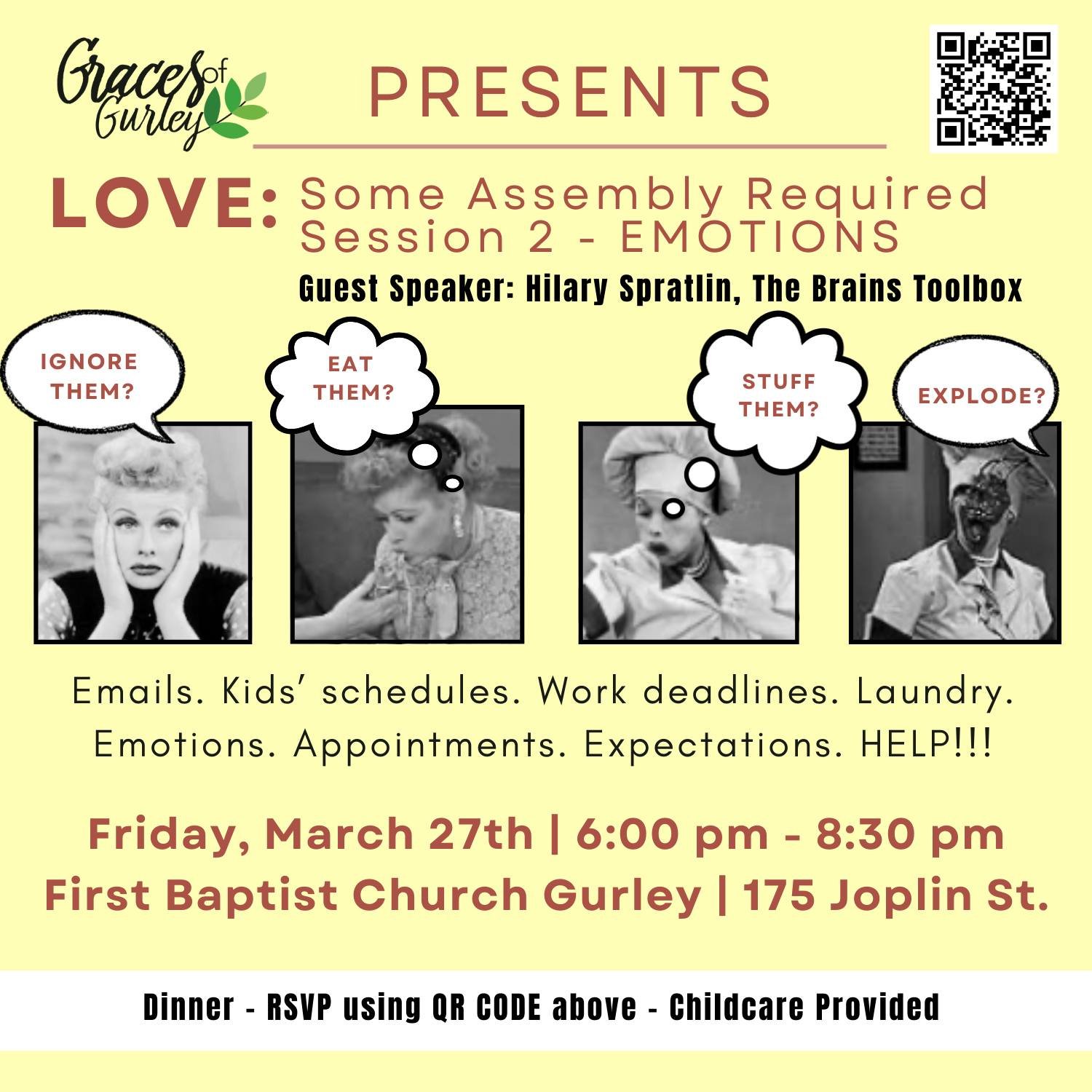 Graces of Gurley

PRESENTS

LOVE: Some Assembly Required
Session 2 - EMOTIONS

Guest Speaker: Hilary Spratlin, The Brains Toolbox

IGNORE THEM?

EAT THEM?

STUFF THEM?

EXPLODE?

Emails. Kids' schedules. Work deadlines. Laundry. Emotions. Appointments. Expectations. HELP!!!

Friday, March 27th | 6:00 pm - 8:30 pm
First Baptist Church Gurley | 175 Joplin St.

Dinner - RSVP using QR CODE above - Childcare Provided